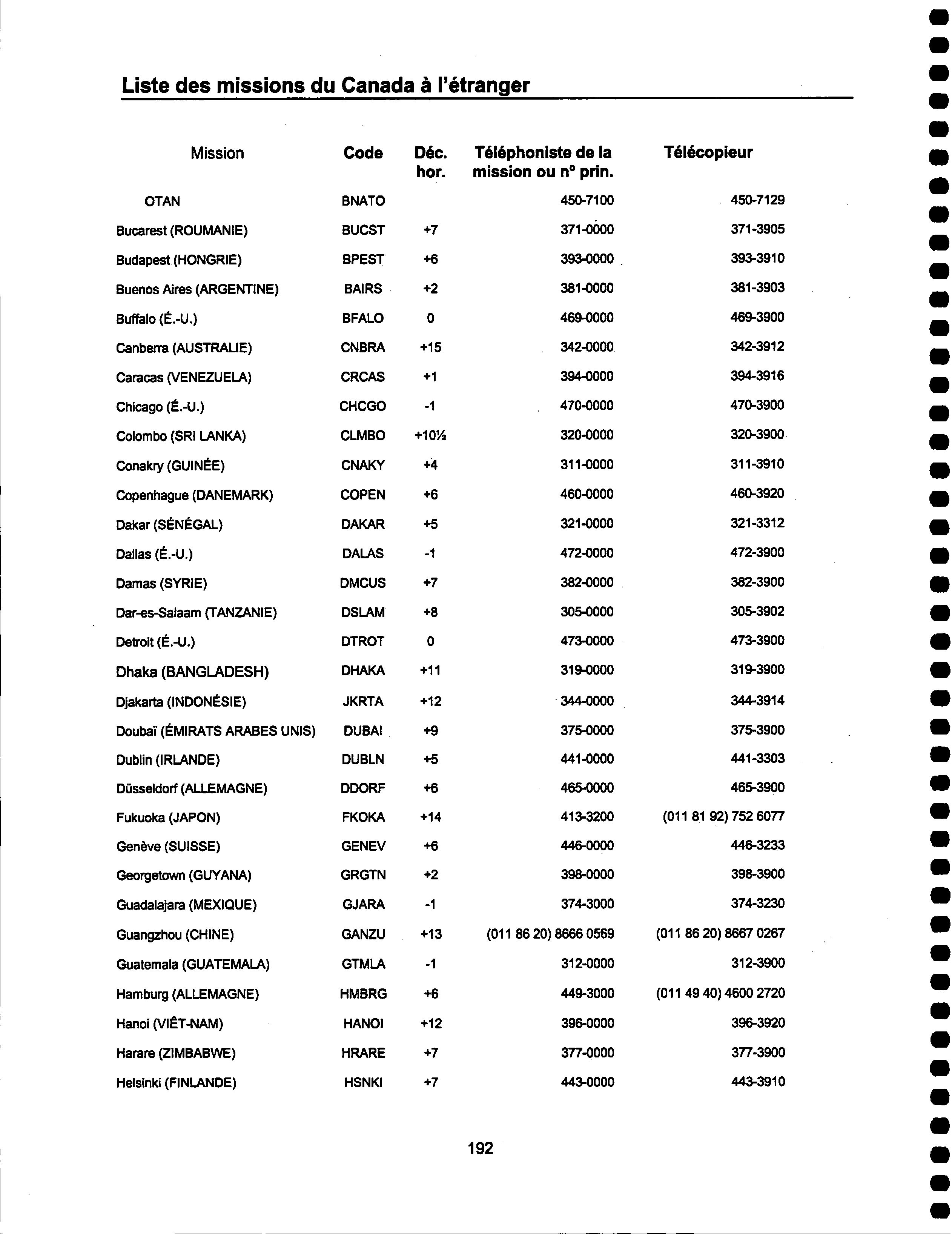 Liste des missions du Canada à l'étranger

| Mission | Code | Déc. hor. | Téléphoniste de la mission ou n° prin. | Télécopieur |
|---|---|---|---|---|
| OTAN | BNATO | | 450-7100 | 450-7129 |
| Bucarest (ROUMANIE) | BUCST | +7 | 371-0000 | 371-3905 |
| Budapest (HONGRIE) | BPEST | +6 | 393-0000 | 393-3910 |
| Buenos Aires (ARGENTINE) | BAIRS | +2 | 381-0000 | 381-3903 |
| Buffalo (É.-U.) | BFALO | 0 | 469-0000 | 469-3900 |
| Canberra (AUSTRALIE) | CNBRA | +15 | 342-0000 | 342-3912 |
| Caracas (VENEZUELA) | CRCAS | +1 | 394-0000 | 394-3916 |
| Chicago (É.-U.) | CHCGO | -1 | 470-0000 | 470-3900 |
| Colombo (SRI LANKA) | CLMBO | +10½ | 320-0000 | 320-3900 |
| Conakry (GUINÉE) | CNAKY | +4 | 311-0000 | 311-3910 |
| Copenhague (DANEMARK) | COPEN | +6 | 460-0000 | 460-3920 |
| Dakar (SÉNÉGAL) | DAKAR | +5 | 321-0000 | 321-3312 |
| Dallas (É.-U.) | DALAS | -1 | 472-0000 | 472-3900 |
| Damas (SYRIE) | DMCUS | +7 | 382-0000 | 382-3900 |
| Dar-es-Salaam (TANZANIE) | DSLAM | +8 | 305-0000 | 305-3902 |
| Detroit (É.-U.) | DTROT | 0 | 473-0000 | 473-3900 |
| Dhaka (BANGLADESH) | DHAKA | +11 | 319-0000 | 319-3900 |
| Djakarta (INDONÉSIE) | JKRTA | +12 | 344-0000 | 344-3914 |
| Doubaï (ÉMIRATS ARABES UNIS) | DUBAI | +9 | 375-0000 | 375-3900 |
| Dublin (IRLANDE) | DUBLN | +5 | 441-0000 | 441-3303 |
| Düsseldorf (ALLEMAGNE) | DDORF | +6 | 465-0000 | 465-3900 |
| Fukuoka (JAPON) | FKOKA | +14 | 413-3200 | (011 81 92) 752 6077 |
| Genève (SUISSE) | GENEV | +6 | 446-0000 | 446-3233 |
| Georgetown (GUYANA) | GRGTN | +2 | 398-0000 | 398-3900 |
| Guadalajara (MEXIQUE) | GJARA | -1 | 374-3000 | 374-3230 |
| Guangzhou (CHINE) | GANZU | +13 | (011 86 20) 8666 0569 | (011 86 20) 8667 0267 |
| Guatemala (GUATEMALA) | GTMLA | -1 | 312-0000 | 312-3900 |
| Hamburg (ALLEMAGNE) | HMBRG | +6 | 449-3000 | (011 49 40) 4600 2720 |
| Hanoi (VIÊT-NAM) | HANOI | +12 | 396-0000 | 396-3920 |
| Harare (ZIMBABWE) | HRARE | +7 | 377-0000 | 377-3900 |
| Helsinki (FINLANDE) | HSNKI | +7 | 443-0000 | 443-3910 |

192